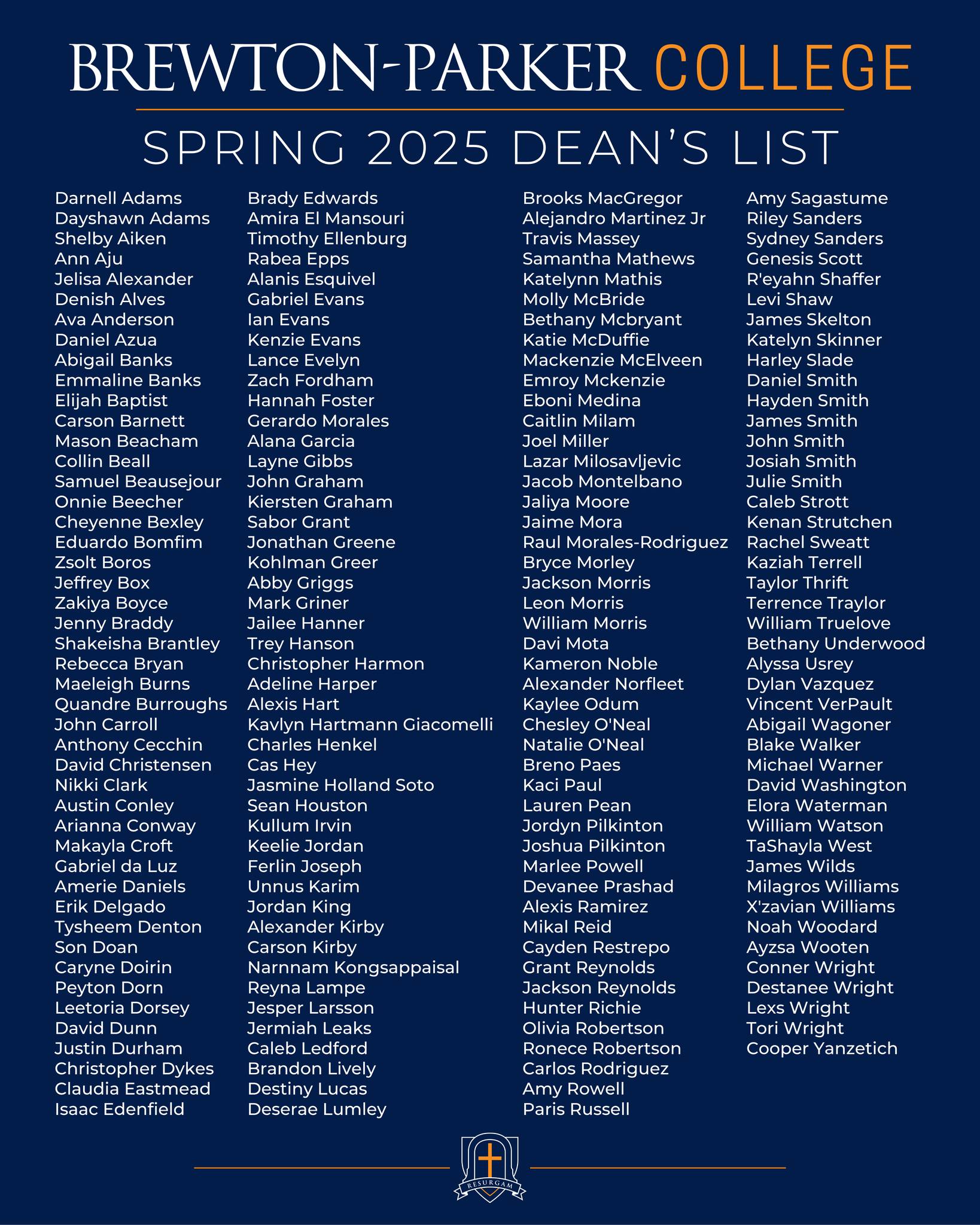 BREWTON-PARKER COLLEGE

SPRING 2025 DEAN'S LIST

Darnell Adams
Dayshawn Adams
Shelby Aiken
Ann Aju
Jelisa Alexander
Denish Alves
Ava Anderson
Daniel Azua
Abigail Banks
Emmaline Banks
Elijah Baptist
Carson Barnett
Mason Beacham
Collin Beall
Samuel Beausejour
Onnie Beecher
Cheyenne Bexley
Eduardo Bomfim
Zsolt Boros
Jeffrey Box
Zakiya Boyce
Jenny Braddy
Shakeisha Brantley
Rebecca Bryan
Maeleigh Burns
Quandre Burroughs
John Carroll
Anthony Cecchin
David Christensen
Nikki Clark
Austin Conley
Arianna Conway
Makayla Croft
Gabriel da Luz
Amerie Daniels
Erik Delgado
Tysheem Denton
Son Doan
Caryne Doirin
Peyton Dorn
Leetoria Dorsey
David Dunn
Justin Durham
Christopher Dykes
Claudia Eastmead
Isaac Edenfield

Brady Edwards
Amira El Mansouri
Timothy Ellenburg
Rabea Epps
Alanis Esquivel
Gabriel Evans
Ian Evans
Kenzie Evans
Lance Evelyn
Zach Fordham
Hannah Foster
Gerardo Morales
Alana Garcia
Layne Gibbs
John Graham
Kiersten Graham
Sabor Grant
Jonathan Greene
Kohlman Greer
Abby Griggs
Mark Griner
Jailee Hanner
Trey Hanson
Christopher Harmon
Adeline Harper
Alexis Hart
Kavlyn Hartmann Giacomelli
Charles Henkel
Cas Hey
Jasmine Holland Soto
Sean Houston
Kullum Irvin
Keelie Jordan
Ferlin Joseph
Unnus Karim
Jordan King
Alexander Kirby
Carson Kirby
Narnnam Kongsappaisal
Reyna Lampe
Jesper Larsson
Jermiah Leaks
Caleb Ledford
Brandon Lively
Destiny Lucas
Deserae Lumley

Brooks MacGregor
Alejandro Martinez Jr
Travis Massey
Samantha Mathews
Katelynn Mathis
Molly McBride
Bethany Mcbryant
Katie McDuffie
Mackenzie McElveen
Emroy Mckenzie
Eboni Medina
Caitlin Milam
Joel Miller
Lazar Milosavljevic
Jacob Montelbano
Jaliya Moore
Jaime Mora
Raul Morales-Rodriguez
Bryce Morley
Jackson Morris
Leon Morris
William Morris
Davi Mota
Kameron Noble
Alexander Norfleet
Kaylee Odum
Chesley O'Neal
Natalie O'Neal
Breno Paes
Kaci Paul
Lauren Pean
Jordyn Pilkinton
Joshua Pilkinton
Marlee Powell
Devanee Prashad
Alexis Ramirez
Mikal Reid
Cayden Restrepo
Grant Reynolds
Jackson Reynolds
Hunter Richie
Olivia Robertson
Ronece Robertson
Carlos Rodriguez
Amy Rowell
Paris Russell

Amy Sagastume
Riley Sanders
Sydney Sanders
Genesis Scott
R'eyahn Shaffer
Levi Shaw
James Skelton
Katelyn Skinner
Harley Slade
Daniel Smith
Hayden Smith
James Smith
John Smith
Josiah Smith
Julie Smith
Caleb Strott
Kenan Strutchen
Rachel Sweatt
Kaziah Terrell
Taylor Thrift
Terrence Traylor
William Truelove
Bethany Underwood
Alyssa Usrey
Dylan Vazquez
Vincent VerPault
Abigail Wagoner
Blake Walker
Michael Warner
David Washington
Elora Waterman
William Watson
TaShayla West
James Wilds
Milagros Williams
X'zavian Williams
Noah Woodard
Ayzsa Wooten
Conner Wright
Destanee Wright
Lexs Wright
Tori Wright
Cooper Yanzetich

RESURGAM